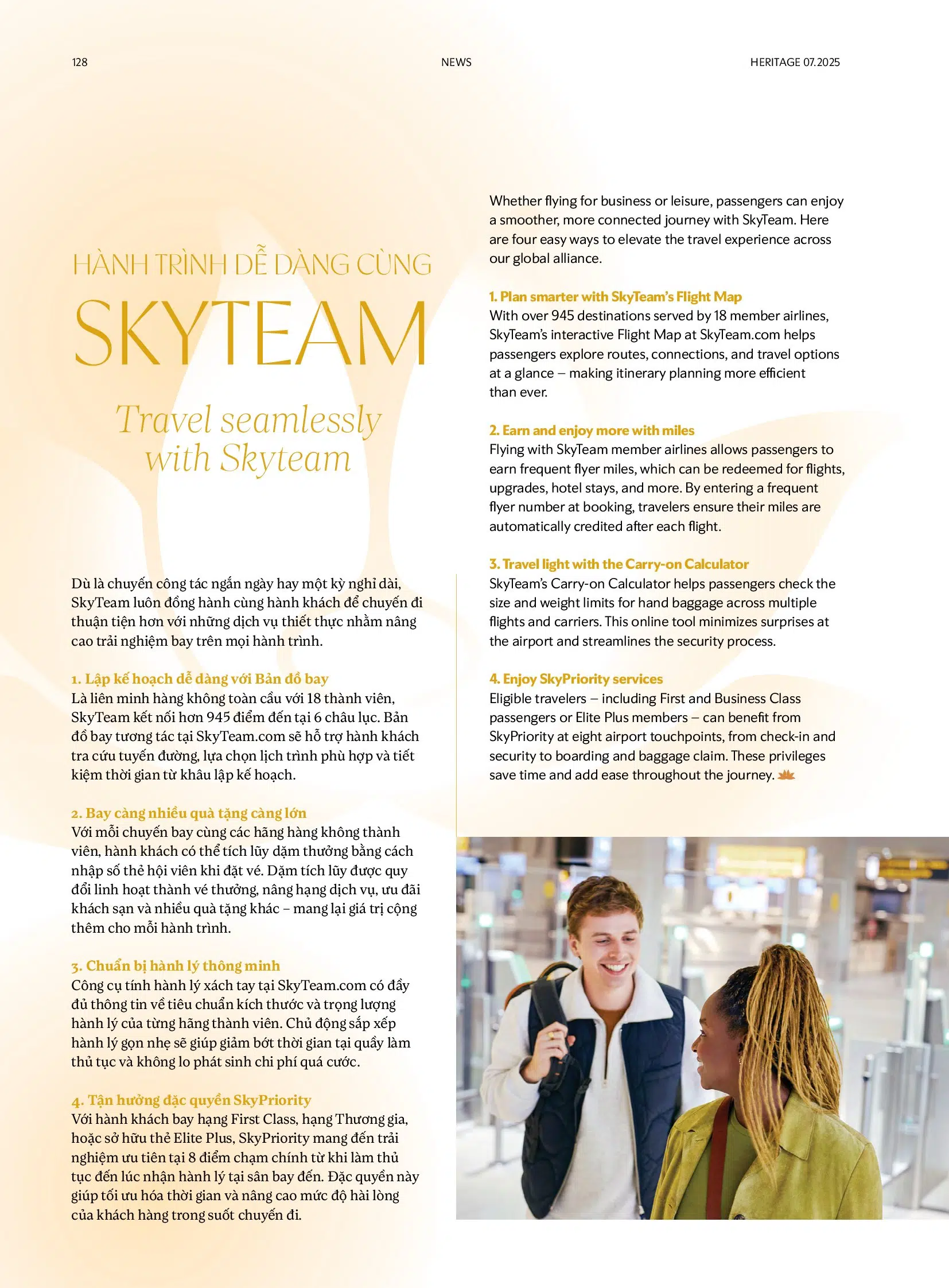 128

NEWS

HERITAGE 07.2025

HÀNH TRÌNH DỄ DÀNG CÙNG

SKYTEAM

Travel seamlessly with Skyteam

Dù là chuyến công tác ngắn ngày hay một kỳ nghỉ dài, SkyTeam luôn đồng hành cùng hành khách để chuyến đi thuận tiện hơn với những dịch vụ thiết thực nhằm nâng cao trải nghiệm bay trên mọi hành trình.

1. Lập kế hoạch dễ dàng với Bản đồ bay
Là liên minh hàng không toàn cầu với 18 thành viên, SkyTeam kết nối hơn 945 điểm đến tại 6 châu lục. Bản đồ bay tương tác tại SkyTeam.com sẽ hỗ trợ hành khách tra cứu tuyến đường, lựa chọn lịch trình phù hợp và tiết kiệm thời gian từ khâu lập kế hoạch.

2. Bay càng nhiều quà tặng càng lớn
Với mỗi chuyến bay cùng các hãng hàng không thành viên, hành khách có thể tích lũy dặm thưởng bằng cách nhập số thẻ hội viên khi đặt vé. Dặm tích lũy được quy đổi linh hoạt thành vé thưởng, nâng hạng dịch vụ, ưu đãi khách sạn và nhiều quà tặng khác – mang lại giá trị cộng thêm cho mỗi hành trình.

3. Chuẩn bị hành lý thông minh
Công cụ tính hành lý xách tay tại SkyTeam.com có đầy đủ thông tin về tiêu chuẩn kích thước và trọng lượng hành lý của từng hãng thành viên. Chủ động sắp xếp hành lý gọn nhẹ sẽ giúp giảm bớt thời gian tại quầy làm thủ tục và không lo phát sinh chi phí quá cước.

4. Tận hưởng đặc quyền SkyPriority
Với hành khách bay hạng First Class, hạng Thương gia, hoặc sở hữu thẻ Elite Plus, SkyPriority mang đến trải nghiệm ưu tiên tại 8 điểm chạm chính từ khi làm thủ tục đến lúc nhận hành lý tại sân bay đến. Đặc quyền này giúp tối ưu hóa thời gian và nâng cao mức độ hài lòng của khách hàng trong suốt chuyến đi.

Whether flying for business or leisure, passengers can enjoy a smoother, more connected journey with SkyTeam. Here are four easy ways to elevate the travel experience across our global alliance.

1. Plan smarter with SkyTeam's Flight Map
With over 945 destinations served by 18 member airlines, SkyTeam's interactive Flight Map at SkyTeam.com helps passengers explore routes, connections, and travel options at a glance – making itinerary planning more efficient than ever.

2. Earn and enjoy more with miles
Flying with SkyTeam member airlines allows passengers to earn frequent flyer miles, which can be redeemed for flights, upgrades, hotel stays, and more. By entering a frequent flyer number at booking, travelers ensure their miles are automatically credited after each flight.

3. Travel light with the Carry-on Calculator
SkyTeam's Carry-on Calculator helps passengers check the size and weight limits for hand baggage across multiple flights and carriers. This online tool minimizes surprises at the airport and streamlines the security process.

4. Enjoy SkyPriority services
Eligible travelers – including First and Business Class passengers or Elite Plus members – can benefit from SkyPriority at eight airport touchpoints, from check-in and security to boarding and baggage claim. These privileges save time and add ease throughout the journey.